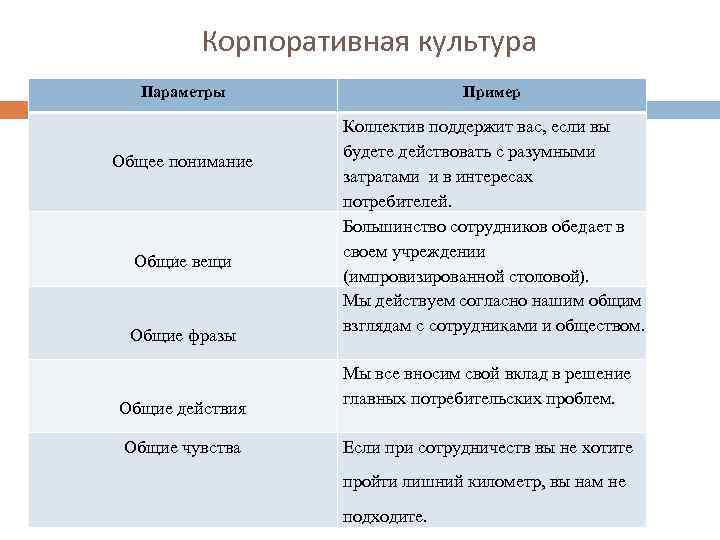 Корпоративная культура

| Параметры | Пример |
|---|---|
| Общее понимание | Коллектив поддержит вас, если вы будете действовать с разумными затратами и в интересах потребителей. |
| Общие вещи | Большинство сотрудников обедает в своем учреждении (импровизированной столовой). |
| Общие фразы | Мы действуем согласно нашим общим взглядам с сотрудниками и обществом. |
| Общие действия | Мы все вносим свой вклад в решение главных потребительских проблем. |
| Общие чувства | Если при сотрудничеств вы не хотите пройти лишний километр, вы нам не подходите. |